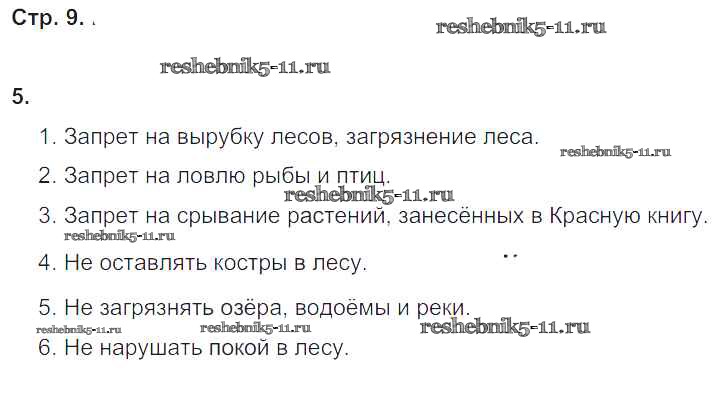 Стр. 9.

5.

1. Запрет на вырубку лесов, загрязнение леса.

2. Запрет на ловлю рыбы и птиц.

3. Запрет на срывание растений, занесённых в Красную книгу.

4. Не оставлять костры в лесу.

5. Не загрязнять озёра, водоёмы и реки.

6. Не нарушать покой в лесу.

reshebnik5-11.ru